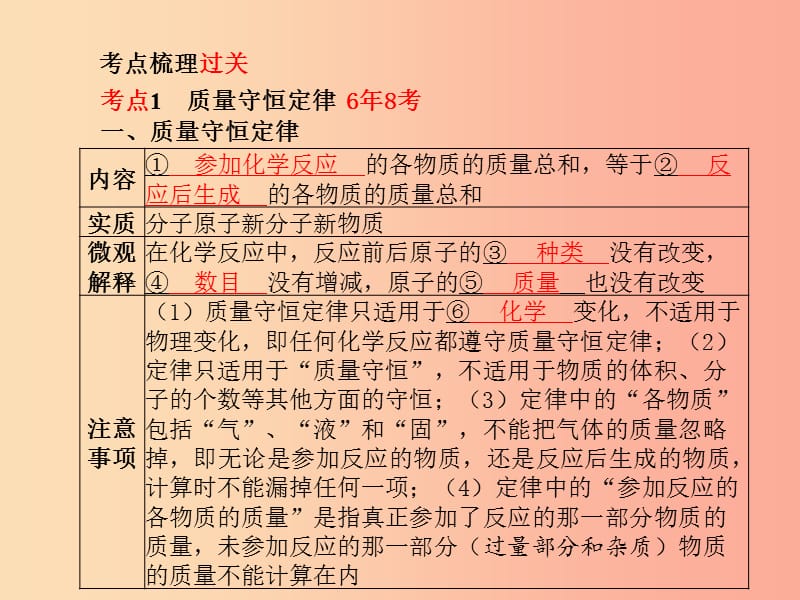 考点梳理过关

考点1　质量守恒定律 6年8考

一、质量守恒定律

| | |
|---|---|
| 内容 | ①　参加化学反应　的各物质的质量总和，等于②　反应后生成　的各物质的质量总和 |
| 实质 | 分子原子新分子新物质 |
| 微观解释 | 在化学反应中，反应前后原子的③　种类　没有改变，④　数目　没有增减，原子的⑤　质量　也没有改变 |
| 注意事项 | （1）质量守恒定律只适用于⑥　化学　变化，不适用于物理变化，即任何化学反应都遵守质量守恒定律；（2）定律只适用于“质量守恒”，不适用于物质的体积、分子的个数等其他方面的守恒；（3）定律中的“各物质”包括“气”、“液”和“固”，不能把气体的质量忽略掉，即无论是参加反应的物质，还是反应后生成的物质，计算时不能漏掉任何一项；（4）定律中的“参加反应的各物质的质量”是指真正参加了反应的那一部分物质的质量，未参加反应的那一部分（过量部分和杂质）物质的质量不能计算在内 |